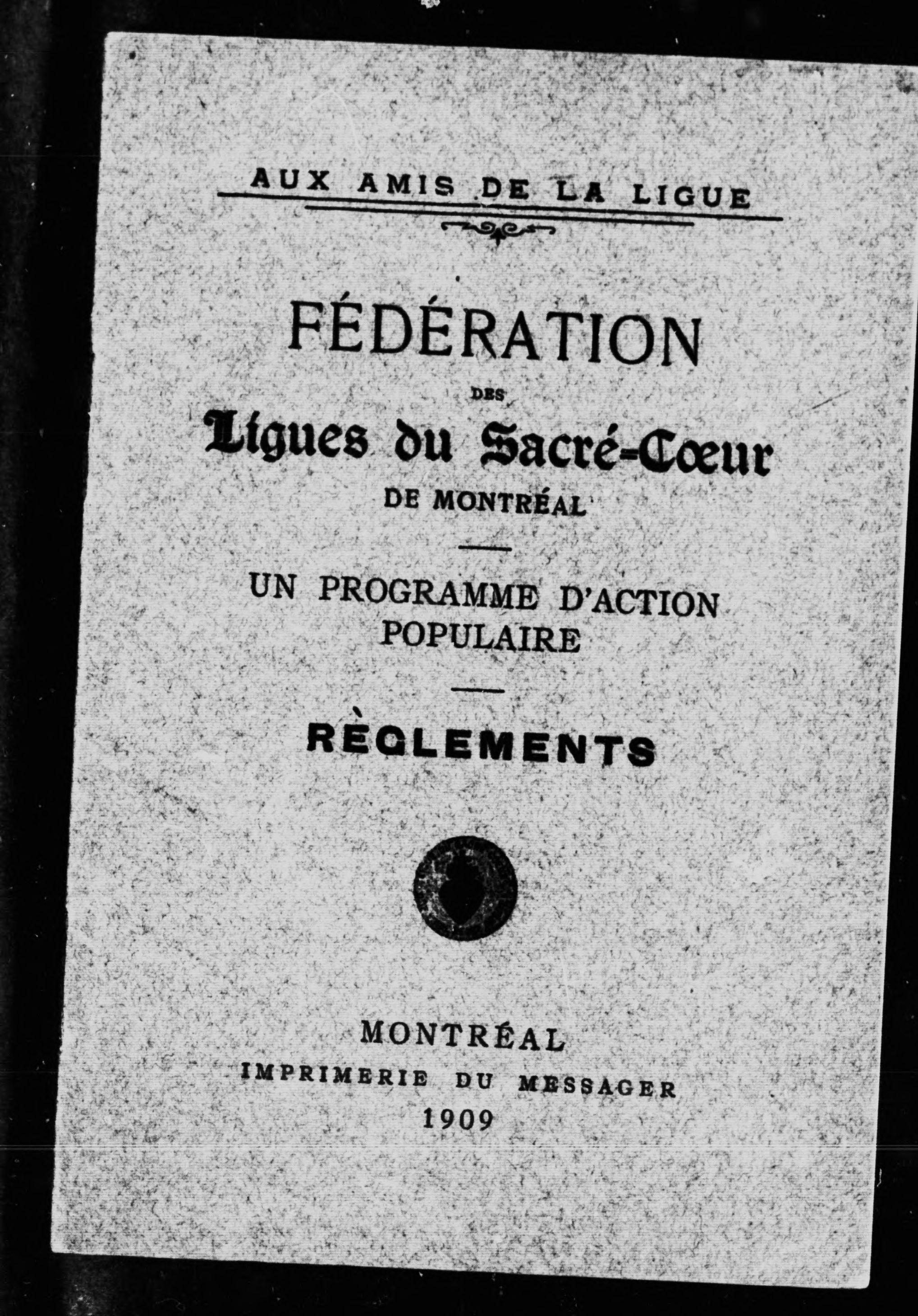 AUX AMIS DE LA LIGUE

FÉDÉRATION

DES

Ligues du Sacré-Cœur

DE MONTRÉAL

UN PROGRAMME D'ACTION POPULAIRE

RÈGLEMENTS

MONTRÉAL

IMPRIMERIE DU MESSAGER

1909